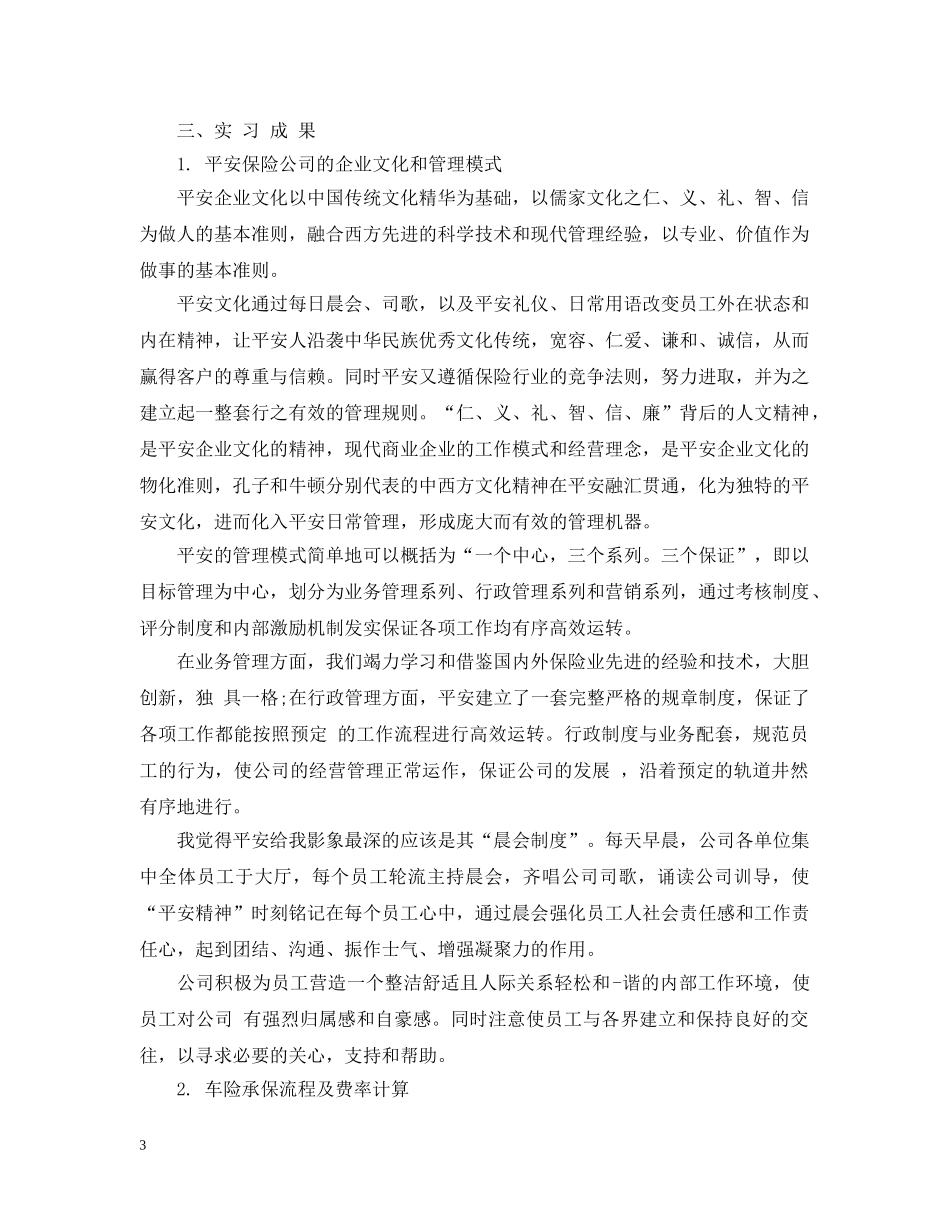 三、实 习 成 果

1. 平安保险公司的企业文化和管理模式

平安企业文化以中国传统文化精华为基础，以儒家文化之仁、义、礼、智、信为做人的基本准则，融合西方先进的科学技术和现代管理经验，以专业、价值作为做事的基本准则。

平安文化通过每日晨会、司歌，以及平安礼仪、日常用语改变员工外在状态和内在精神，让平安人沿袭中华民族优秀文化传统，宽容、仁爱、谦和、诚信，从而赢得客户的尊重与信赖。同时平安又遵循保险行业的竞争法则，努力进取，并为之建立起一整套行之有效的管理规则。“仁、义、礼、智、信、廉”背后的人文精神，是平安企业文化的精神，现代商业企业的工作模式和经营理念，是平安企业文化的物化准则，孔子和牛顿分别代表的中西方文化精神在平安融汇贯通，化为独特的平安文化，进而化入平安日常管理，形成庞大而有效的管理机器。

平安的管理模式简单地可以概括为“一个中心，三个系列。三个保证”，即以目标管理为中心，划分为业务管理系列、行政管理系列和营销系列，通过考核制度、评分制度和内部激励机制发实保证各项工作均有序高效运转。

在业务管理方面，我们竭力学习和借鉴国内外保险业先进的经验和技术，大胆创新，独 具一格;在行政管理方面，平安建立了一套完整严格的规章制度，保证了各项工作都能按照预定 的工作流程进行高效运转。行政制度与业务配套，规范员工的行为，使公司的经营管理正常运作，保证公司的发展 ，沿着预定的轨道井然有序地进行。

我觉得平安给我影象最深的应该是其“晨会制度”。每天早晨，公司各单位集中全体员工于大厅，每个员工轮流主持晨会，齐唱公司司歌，诵读公司训导，使“平安精神”时刻铭记在每个员工心中，通过晨会强化员工人社会责任感和工作责任心，起到团结、沟通、振作士气、增强凝聚力的作用。

公司积极为员工营造一个整洁舒适且人际关系轻松和-谐的内部工作环境，使员工对公司 有强烈归属感和自豪感。同时注意使员工与各界建立和保持良好的交往，以寻求必要的关心，支持和帮助。

2. 车险承保流程及费率计算

3